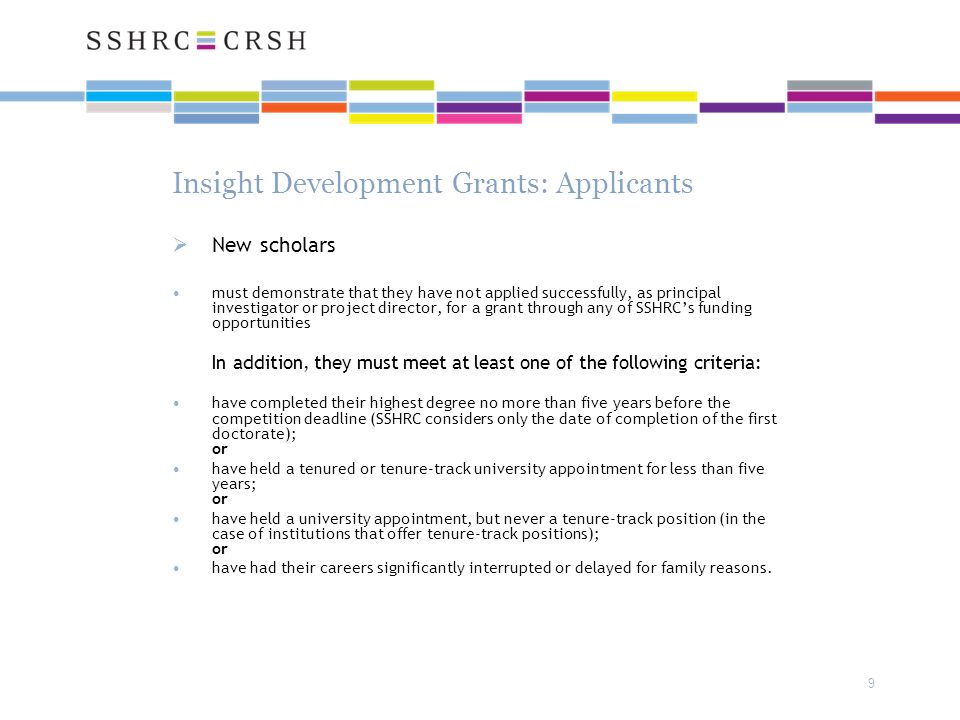 SSHRC CRSH

Insight Development Grants: Applicants

➢ New scholars

• must demonstrate that they have not applied successfully, as principal investigator or project director, for a grant through any of SSHRC's funding opportunities

In addition, they must meet at least one of the following criteria:

• have completed their highest degree no more than five years before the competition deadline (SSHRC considers only the date of completion of the first doctorate);
or

• have held a tenured or tenure-track university appointment for less than five years;
or

• have held a university appointment, but never a tenure-track position (in the case of institutions that offer tenure-track positions);
or

• have had their careers significantly interrupted or delayed for family reasons.

9